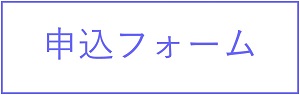 申込フォーム